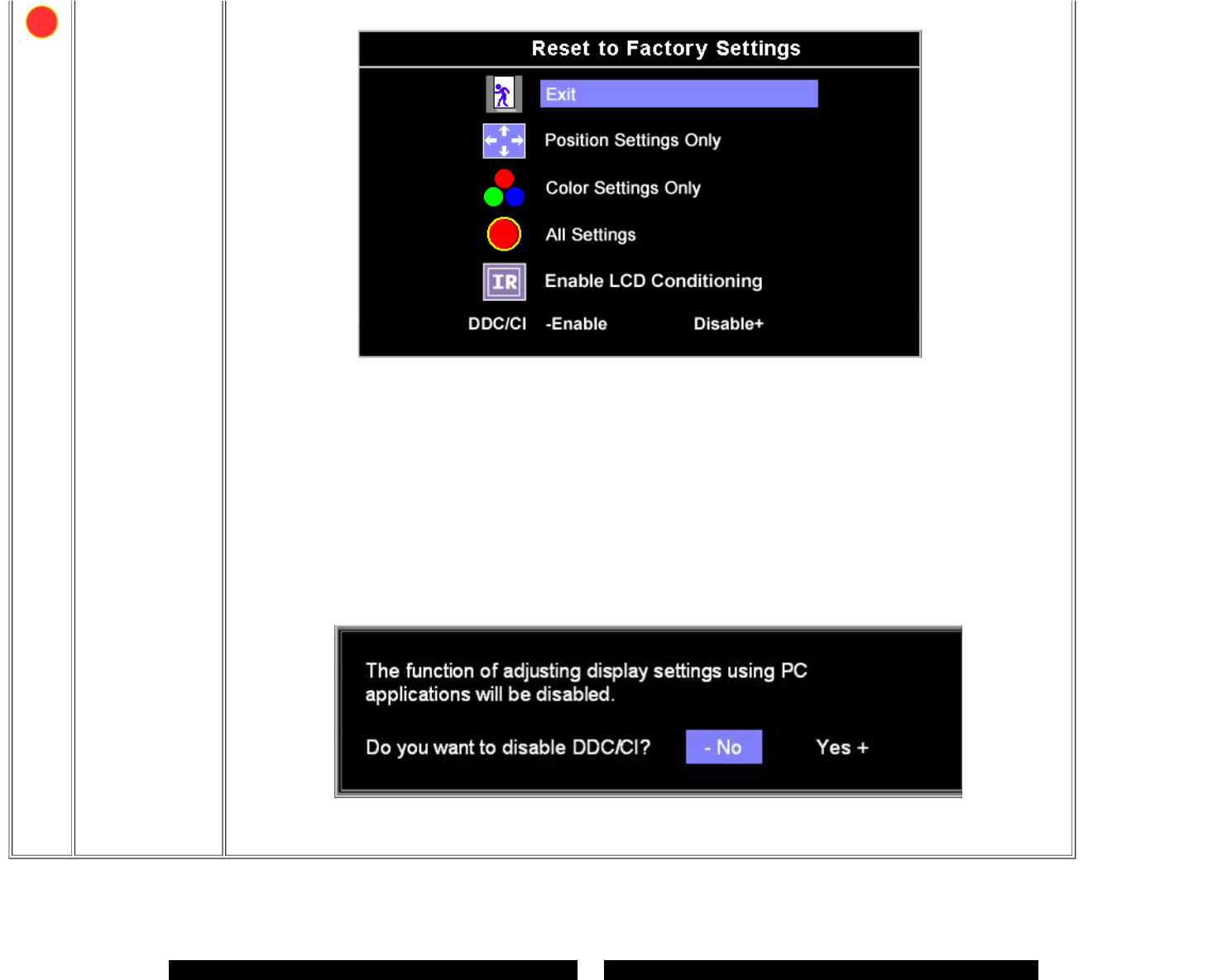 Reset to Factory Settings

Exit

Position Settings Only

Color Settings Only

All Settings

IR

Enable LCD Conditioning

DDC/CI -Enable Disable+

The function of adjusting display settings using PC applications will be disabled.

Do you want to disable DDC/CI? - No Yes +